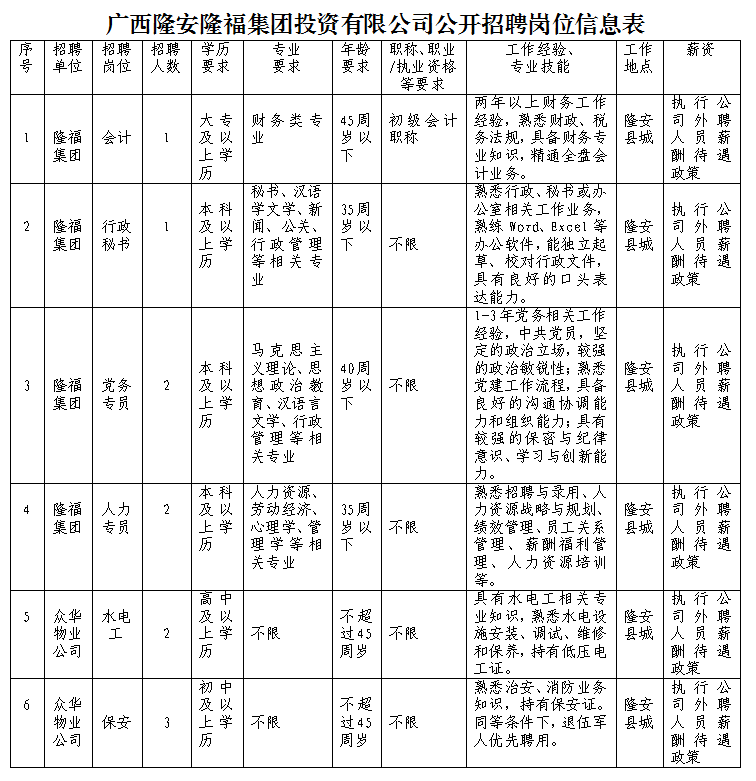 广西隆安隆福集团投资有限公司公开招聘岗位信息表

| 序号 | 招聘单位 | 招聘岗位 | 招聘人数 | 学历要求 | 专业要求 | 年龄要求 | 职称、职业/执业资格等要求 | 工作经验、专业技能 | 工作地点 | 薪资 |
|---|---|---|---|---|---|---|---|---|---|---|
| 1 | 隆福集团 | 会计 | 1 | 大专及以上学历 | 财务类专业 | 45周岁以下 | 初级会计职称 | 两年以上财务工作经验，熟悉财政、税务法规，具备财务专业知识，精通全盘会计业务。 | 隆安县城 | 执行公司外聘人员薪酬待遇政策 |
| 2 | 隆福集团 | 行政秘书 | 1 | 本科及以上学历 | 秘书、汉语学文学、新闻、公关、行政管理等相关专业 | 35周岁以下 | 不限 | 熟悉行政、秘书或办公室相关工作业务，熟练Word、Excel等办公软件，能独立起草、校对行政文件，具有良好的口头表达能力。 | 隆安县城 | 执行公司外聘人员薪酬待遇政策 |
| 3 | 隆福集团 | 党务专员 | 2 | 本科及以上学历 | 马克思主义理论、思想政治教育、汉语言文学、行政管理等相关专业 | 40周岁以下 | 不限 | 1-3年党务相关工作经验，中共党员，坚定的政治立场，较强的政治敏锐性；熟悉党建工作流程，具备良好的沟通协调能力和组织能力；具有较强的保密与纪律意识、学习与创新能力。 | 隆安县城 | 执行公司外聘人员薪酬待遇政策 |
| 4 | 隆福集团 | 人力专员 | 2 | 本科及以上学历 | 人力资源、劳动经济、心理学、管理学等相关专业 | 35周岁以下 | 不限 | 熟悉招聘与录用、人力资源战略与规划、绩效管理、员工关系管理、薪酬福利管理、人力资源培训等。 | 隆安县城 | 执行公司外聘人员薪酬待遇政策 |
| 5 | 众华物业公司 | 水电工 | 2 | 高中及以上学历 | 不限 | 不超过45周岁 | 不限 | 具有水电工相关专业知识，熟悉水电设施安装、调试、维修和保养，持有低压电工证。 | 隆安县城 | 执行公司外聘人员薪酬待遇政策 |
| 6 | 众华物业公司 | 保安 | 3 | 初中及以上学历 | 不限 | 不超过45周岁 | 不限 | 熟悉治安、消防业务知识，持有保安证。同等条件下，退伍军人优先聘用。 | 隆安县城 | 执行公司外聘人员薪酬待遇政策 |